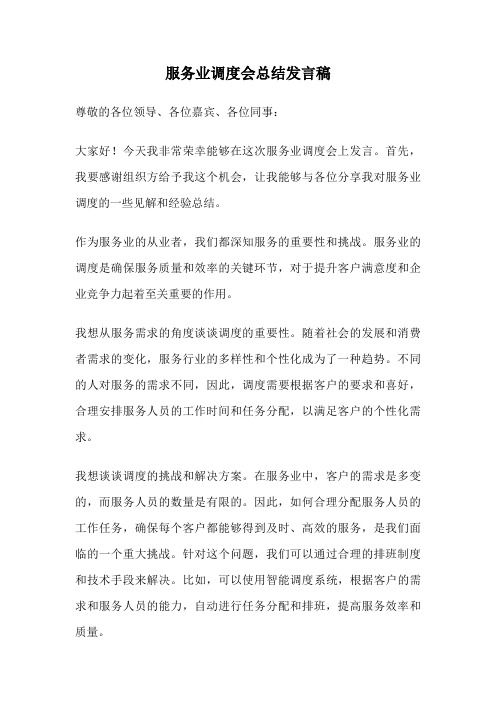 服务业调度会总结发言稿

尊敬的各位领导、各位嘉宾、各位同事：

大家好！今天我非常荣幸能够在这次服务业调度会上发言。首先，我要感谢组织方给予我这个机会，让我能够与各位分享我对服务业调度的一些见解和经验总结。

作为服务业的从业者，我们都深知服务的重要性和挑战。服务业的调度是确保服务质量和效率的关键环节，对于提升客户满意度和企业竞争力起着至关重要的作用。

我想从服务需求的角度谈谈调度的重要性。随着社会的发展和消费者需求的变化，服务行业的多样性和个性化成为了一种趋势。不同的人对服务的需求不同，因此，调度需要根据客户的要求和喜好，合理安排服务人员的工作时间和任务分配，以满足客户的个性化需求。

我想谈谈调度的挑战和解决方案。在服务业中，客户的需求是多变的，而服务人员的数量是有限的。因此，如何合理分配服务人员的工作任务，确保每个客户都能够得到及时、高效的服务，是我们面临的一个重大挑战。针对这个问题，我们可以通过合理的排班制度和技术手段来解决。比如，可以使用智能调度系统，根据客户的需求和服务人员的能力，自动进行任务分配和排班，提高服务效率和质量。